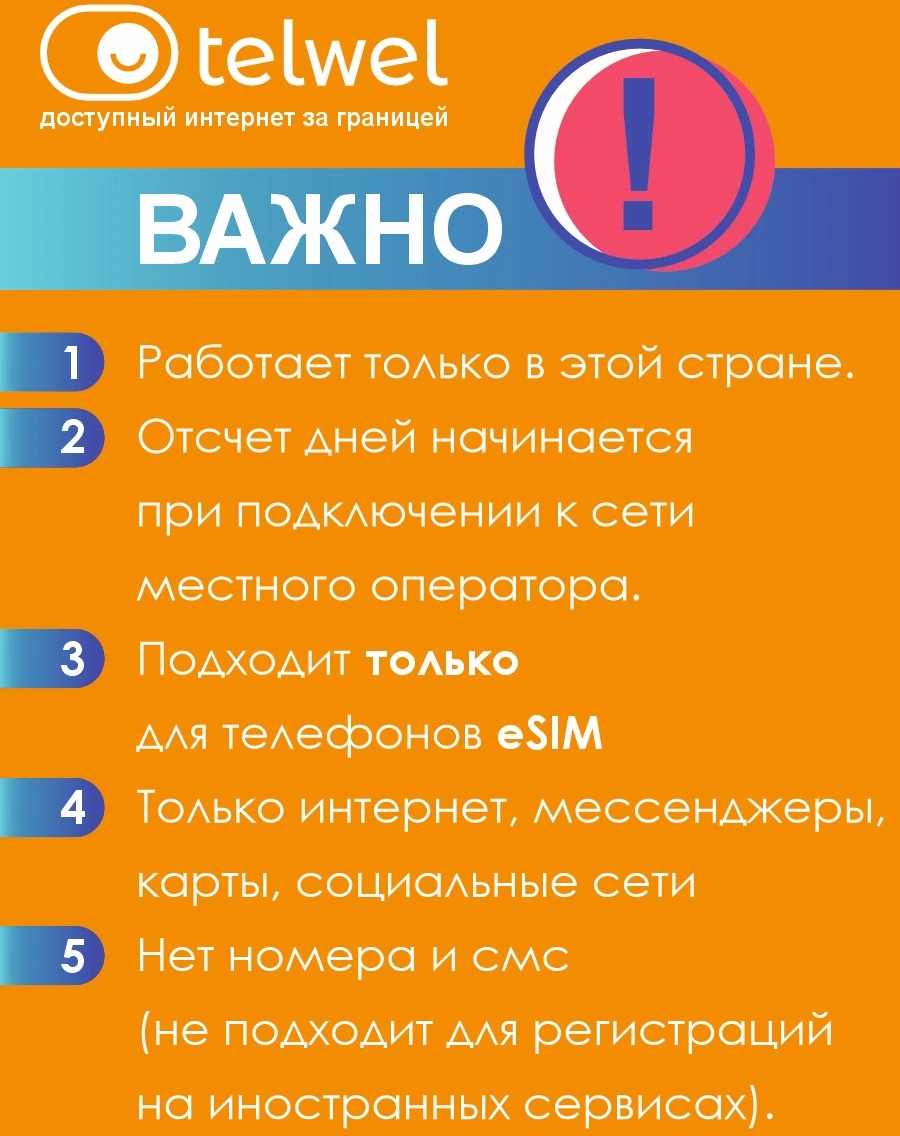 telwel
доступный интернет за границей

ВАЖНО

!

1 Работает только в этой стране.

2 Отсчет дней начинается при подключении к сети местного оператора.

3 Подходит только для телефонов eSIM

4 Только интернет, мессенджеры, карты, социальные сети

5 Нет номера и смс (не подходит для регистраций на иностранных сервисах).